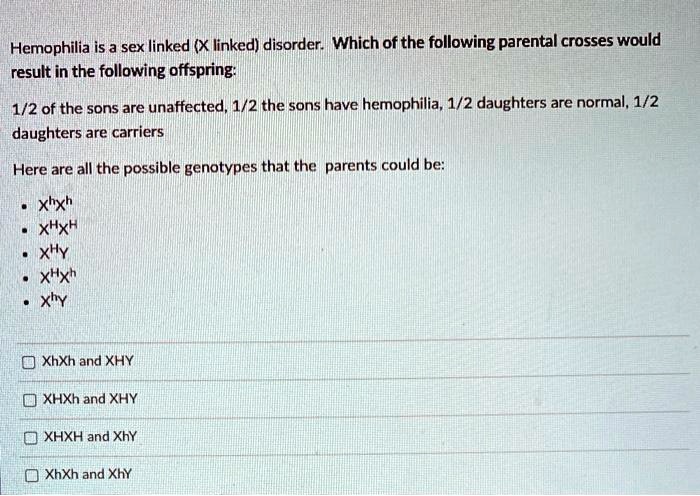 Hemophilia is a sex linked (X linked) disorder. Which of the following parental crosses would result in the following offspring:

1/2 of the sons are unaffected, 1/2 the sons have hemophilia, 1/2 daughters are normal, 1/2 daughters are carriers

Here are all the possible genotypes that the parents could be:

• $X^hX^h$
• $X^HX^H$
• $X^HY$
• $X^HX^h$
• $X^hY$

☐ XhXh and XHY

☐ XHXh and XHY

☐ XHXH and XhY

☐ XhXh and XhY